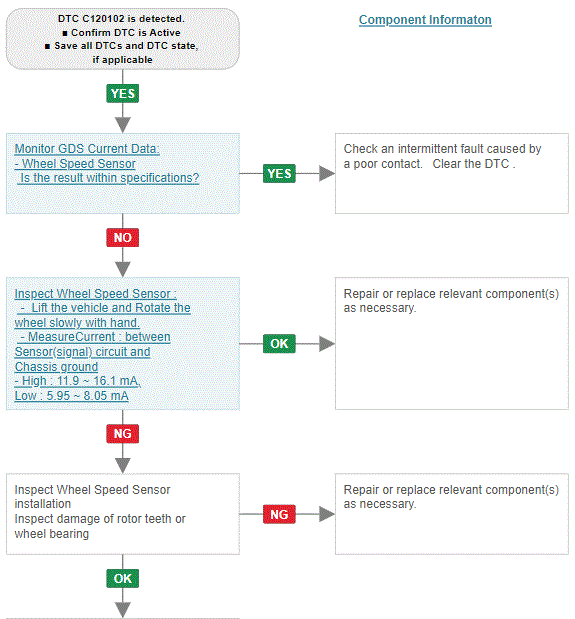 DTC C120102 is detected.
■ Confirm DTC is Active
■ Save all DTCs and DTC state, if applicable

Component Informaton

YES

Monitor GDS Current Data:
- Wheel Speed Sensor
Is the result within specifications?

YES

Check an intermittent fault caused by a poor contact. Clear the DTC .

NO

Inspect Wheel Speed Sensor :
- Lift the vehicle and Rotate the wheel slowly with hand.
- MeasureCurrent : between Sensor(signal) circuit and Chassis ground
- High : 11.9 ~ 16.1 mA,
Low : 5.95 ~ 8.05 mA

OK

Repair or replace relevant component(s) as necessary.

NG

Inspect Wheel Speed Sensor installation
Inspect damage of rotor teeth or wheel bearing

NG

Repair or replace relevant component(s) as necessary.

OK